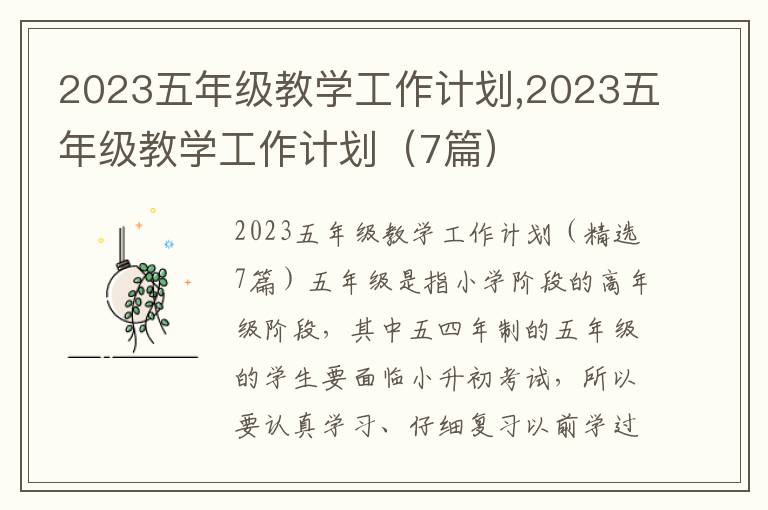 2023五年级教学工作计划,2023五年级教学工作计划（7篇）

2023五年级教学工作计划（精选7篇）五年级是指小学阶段的高年级阶段，其中五四年制的五年级的学生要面临小升初考试，所以要认真学习、仔细复习以前学过